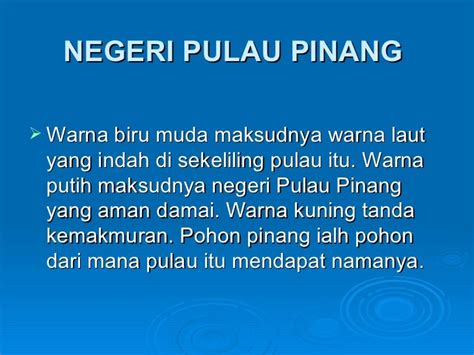 NEGERI PULAU PINANG

➢ Warna biru muda maksudnya warna laut yang indah di sekeliling pulau itu. Warna putih maksudnya negeri Pulau Pinang yang aman damai. Warna kuning tanda kemakmuran. Pohon pinang ialh pohon dari mana pulau itu mendapat namanya.